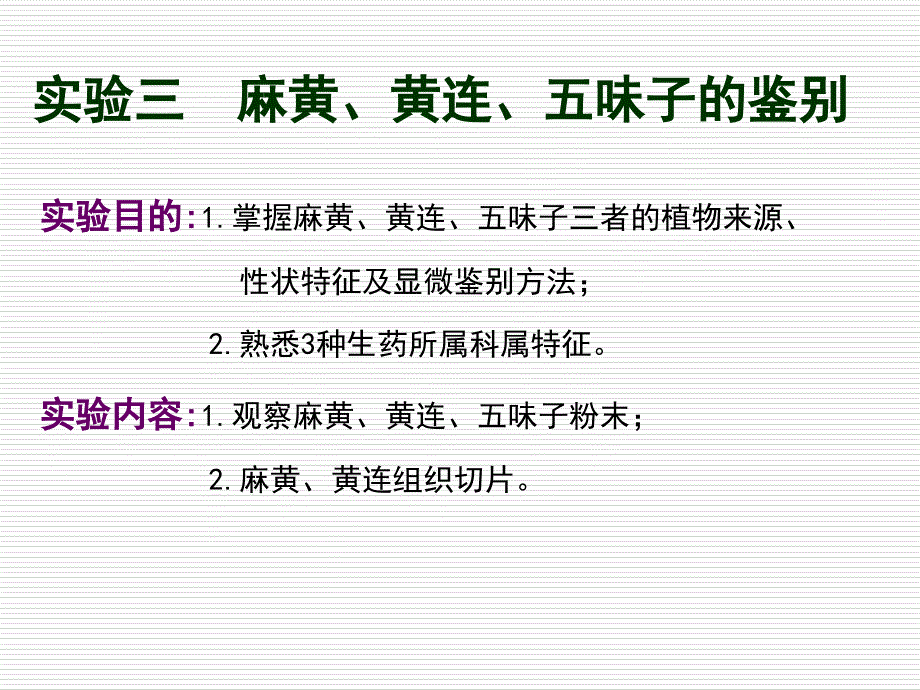 实验三　麻黄、黄连、五味子的鉴别

实验目的:1.掌握麻黄、黄连、五味子三者的植物来源、性状特征及显微鉴别方法;

2.熟悉3种生药所属科属特征。

实验内容:1.观察麻黄、黄连、五味子粉末;

2.麻黄、黄连组织切片。